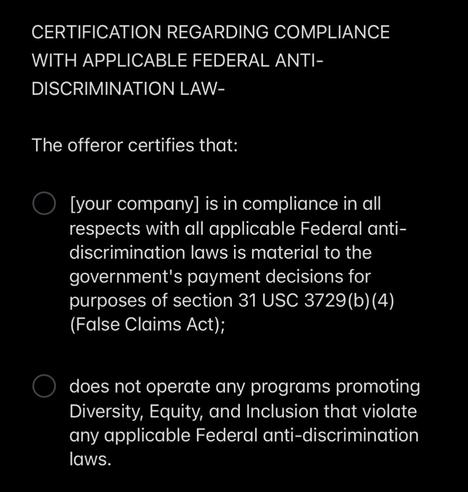 CERTIFICATION REGARDING COMPLIANCE WITH APPLICABLE FEDERAL ANTI-DISCRIMINATION LAW-

The offeror certifies that:

[your company] is in compliance in all respects with all applicable Federal anti-discrimination laws is material to the government's payment decisions for purposes of section 31 USC 3729(b)(4) (False Claims Act);

does not operate any programs promoting Diversity, Equity, and Inclusion that violate any applicable Federal anti-discrimination laws.